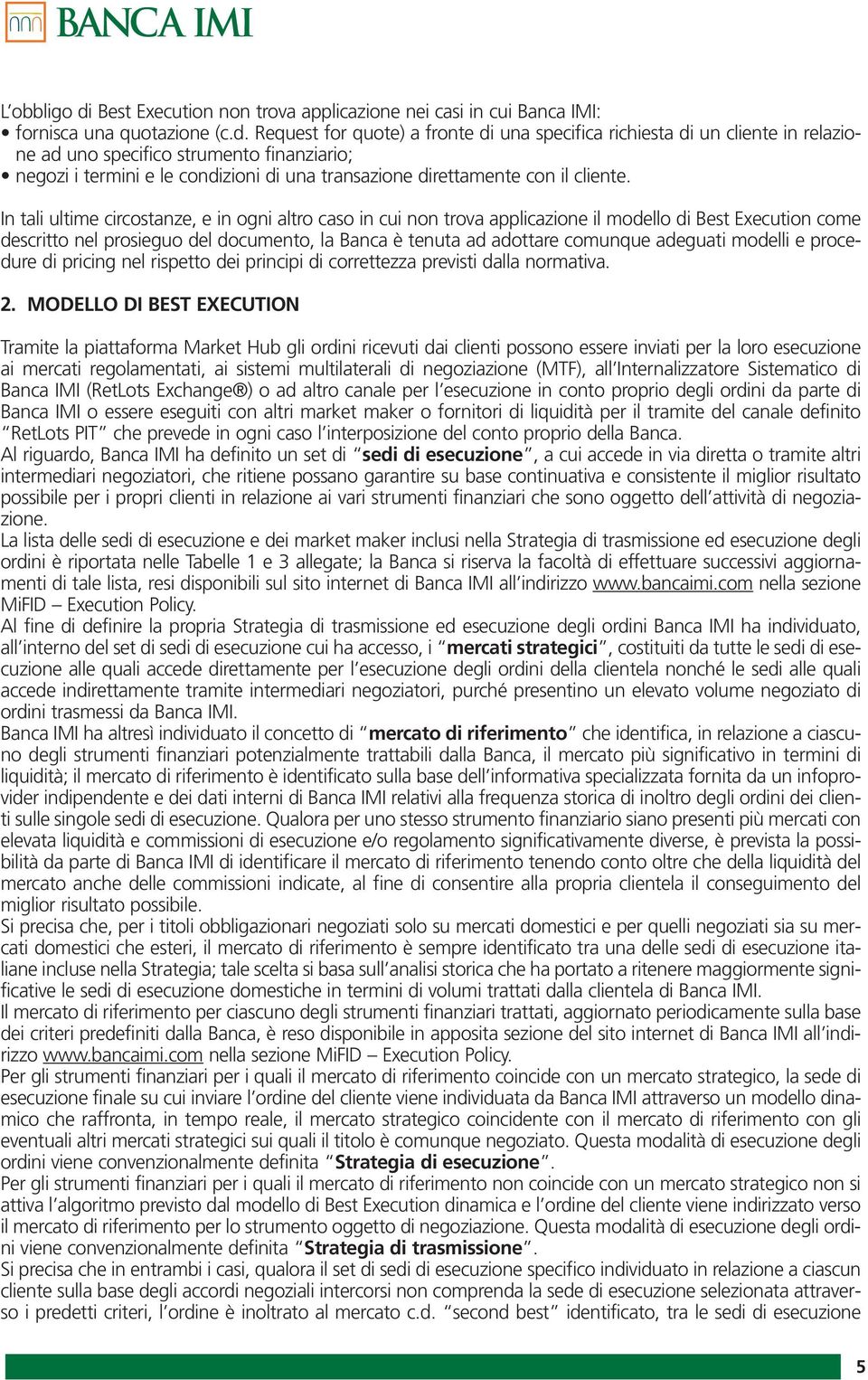 BANCA IMI

L'obbligo di Best Execution non trova applicazione nei casi in cui Banca IMI:
• fornisca una quotazione (c.d. Request for quote) a fronte di una specifica richiesta di un cliente in relazione ad uno specifico strumento finanziario;
• negozi i termini e le condizioni di una transazione direttamente con il cliente.

In tali ultime circostanze, e in ogni altro caso in cui non trova applicazione il modello di Best Execution come descritto nel prosieguo del documento, la Banca è tenuta ad adottare comunque adeguati modelli e procedure di pricing nel rispetto dei principi di correttezza previsti dalla normativa.

2. MODELLO DI BEST EXECUTION

Tramite la piattaforma Market Hub gli ordini ricevuti dai clienti possono essere inviati per la loro esecuzione ai mercati regolamentati, ai sistemi multilaterali di negoziazione (MTF), all'Internalizzatore Sistematico di Banca IMI (RetLots Exchange®) o ad altro canale per l'esecuzione in conto proprio degli ordini da parte di Banca IMI o essere eseguiti con altri market maker o fornitori di liquidità per il tramite del canale definito "RetLots PIT" che prevede in ogni caso l'interposizione del conto proprio della Banca.
Al riguardo, Banca IMI ha definito un set di "sedi di esecuzione", a cui accede in via diretta o tramite altri intermediari negoziatori, che ritiene possano garantire su base continuativa e consistente il miglior risultato possibile per i propri clienti in relazione ai vari strumenti finanziari che sono oggetto dell'attività di negoziazione.
La lista delle sedi di esecuzione e dei market maker inclusi nella Strategia di trasmissione ed esecuzione degli ordini è riportata nelle Tabelle 1 e 3 allegate; la Banca si riserva la facoltà di effettuare successivi aggiornamenti di tale lista, resi disponibili sul sito internet di Banca IMI all'indirizzo www.bancaimi.com nella sezione MiFID – Execution Policy.
Al fine di definire la propria Strategia di trasmissione ed esecuzione degli ordini Banca IMI ha individuato, all'interno del set di sedi di esecuzione cui ha accesso, i "mercati strategici", costituiti da tutte le sedi di esecuzione alle quali accede direttamente per l'esecuzione degli ordini della clientela nonché le sedi alle quali accede indirettamente tramite intermediari negoziatori, purché presentino un elevato volume negoziato di ordini trasmessi da Banca IMI.
Banca IMI ha altresì individuato il concetto di "mercato di riferimento" che identifica, in relazione a ciascuno degli strumenti finanziari potenzialmente trattabili dalla Banca, il mercato più significativo in termini di liquidità; il mercato di riferimento è identificato sulla base dell'informativa specializzata fornita da un infoprovider indipendente e dei dati interni di Banca IMI relativi alla frequenza storica di inoltro degli ordini dei clienti sulle singole sedi di esecuzione. Qualora per uno stesso strumento finanziario siano presenti più mercati con elevata liquidità e commissioni di esecuzione e/o regolamento significativamente diverse, è prevista la possibilità da parte di Banca IMI di identificare il mercato di riferimento tenendo conto oltre che della liquidità del mercato anche delle commissioni indicate, al fine di consentire alla propria clientela il conseguimento del miglior risultato possibile.
Si precisa che, per i titoli obbligazionari negoziati solo su mercati domestici e per quelli negoziati sia su mercati domestici che esteri, il mercato di riferimento è sempre identificato tra una delle sedi di esecuzione italiane incluse nella Strategia; tale scelta si basa sull'analisi storica che ha portato a ritenere maggiormente significative le sedi di esecuzione domestiche in termini di volumi trattati dalla clientela di Banca IMI.
Il mercato di riferimento per ciascuno degli strumenti finanziari trattati, aggiornato periodicamente sulla base dei criteri predefiniti dalla Banca, è reso disponibile in apposita sezione del sito internet di Banca IMI all'indirizzo www.bancaimi.com nella sezione MiFID – Execution Policy.
Per gli strumenti finanziari per i quali il mercato di riferimento coincide con un mercato strategico, la sede di esecuzione finale su cui inviare l'ordine del cliente viene individuata da Banca IMI attraverso un modello dinamico che raffronta, in tempo reale, il mercato strategico coincidente con il mercato di riferimento con gli eventuali altri mercati strategici sui quali il titolo è comunque negoziato. Questa modalità di esecuzione degli ordini viene convenzionalmente definita "Strategia di esecuzione".
Per gli strumenti finanziari per i quali il mercato di riferimento non coincide con un mercato strategico non si attiva l'algoritmo previsto dal modello di Best Execution dinamica e l'ordine del cliente viene indirizzato verso il mercato di riferimento per lo strumento oggetto di negoziazione. Questa modalità di esecuzione degli ordini viene convenzionalmente definita "Strategia di trasmissione".
Si precisa che in entrambi i casi, qualora il set di sedi di esecuzione specifico individuato in relazione a ciascun cliente sulla base degli accordi negoziali intercorsi non comprenda la sede di esecuzione selezionata attraverso i predetti criteri, l'ordine è inoltrato al mercato c.d. "second best" identificato, tra le sedi di esecuzione

5